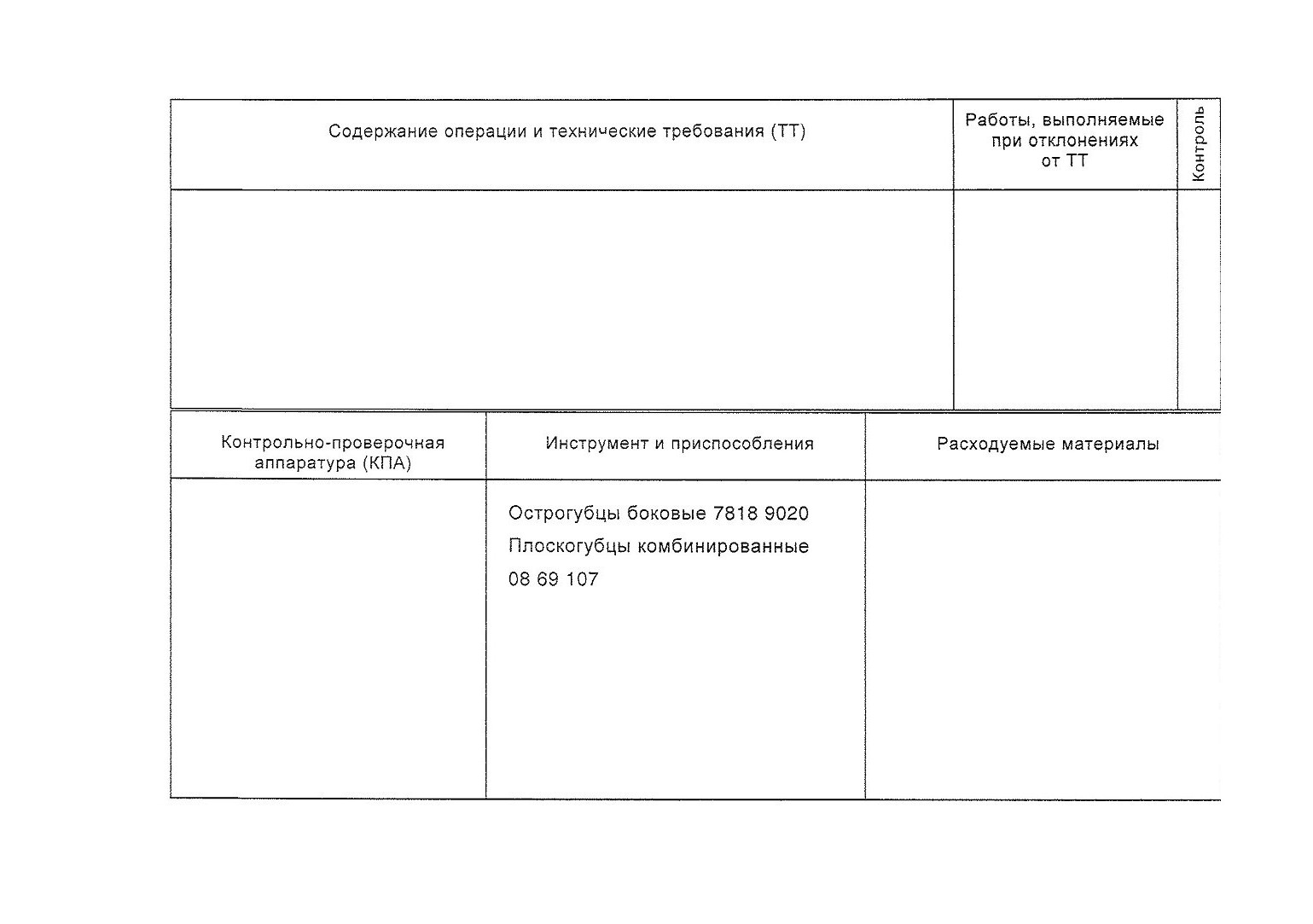 | Содержание операции и технические требования (ТТ) | Работы, выполняемые при отклонениях от ТТ | Контроль |
|---|---|---|
| | | |

| Контрольно-проверочная аппаратура (КПА) | Инструмент и приспособления | Расходуемые материалы |
|---|---|---|
| | Острогубцы боковые 7818 9020 Плоскогубцы комбинированные 08 69 107 | |